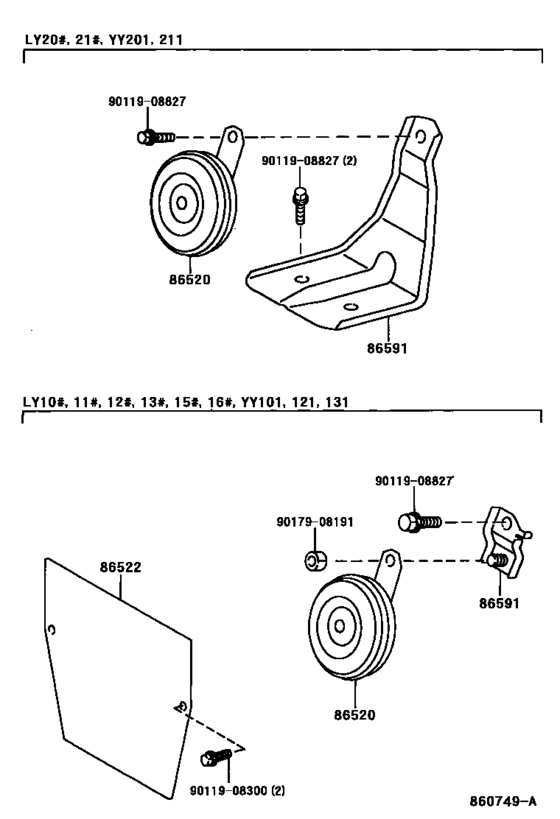 LY20#, 21#, YY201, 211

90119-08827

90119-08827 (2)

86520

86591

LY10#, 11#, 12#, 13#, 15#, 16#, YY101, 121, 131

90119-08827

90179-08191

86522

86591

86520

90119-08300 (2)

860749-A